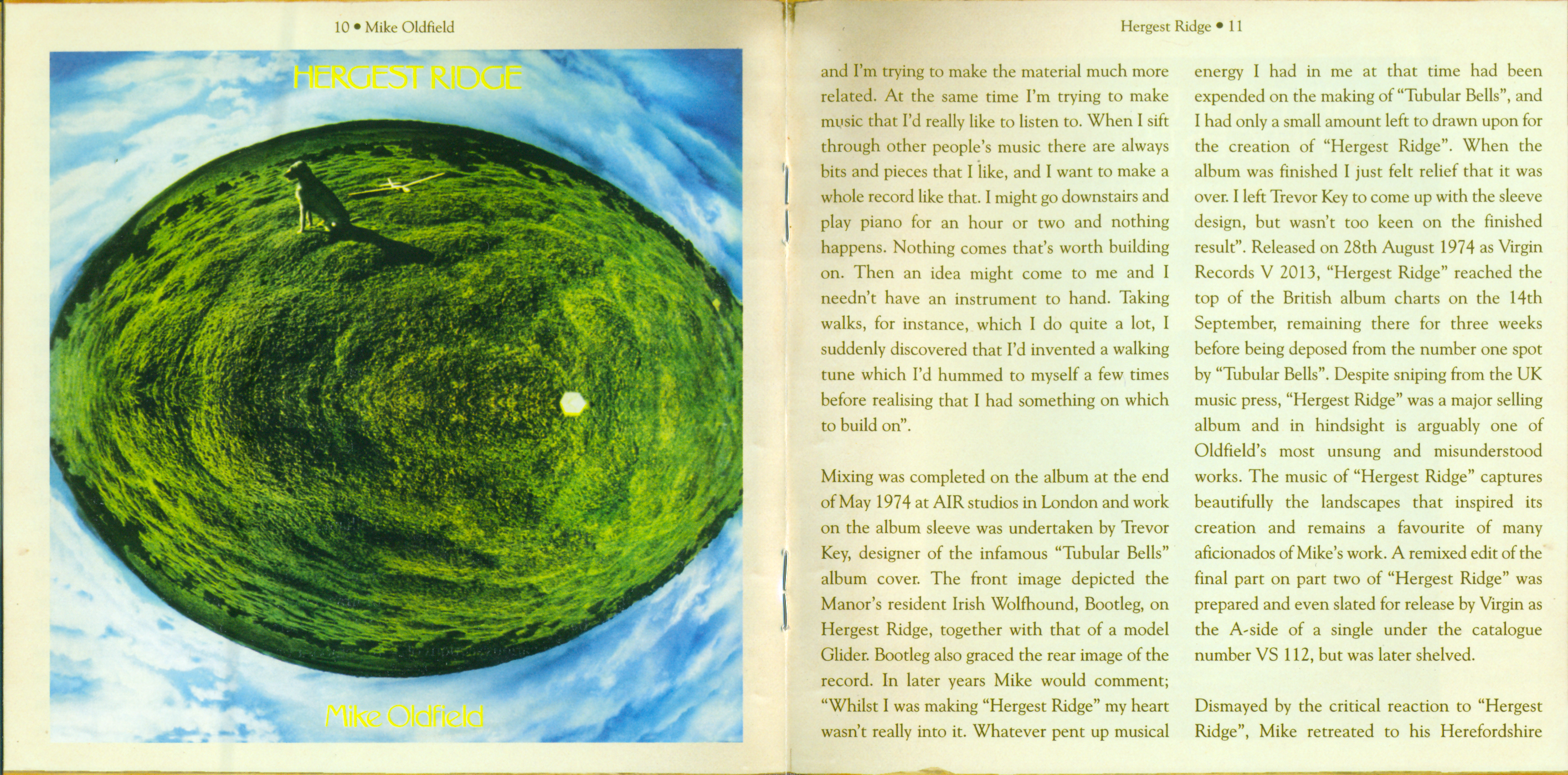 10 • Mike Oldfield

HERGEST RIDGE

Mike Oldfield

Hergest Ridge • 11

and I'm trying to make the material much more related. At the same time I'm trying to make music that I'd really like to listen to. When I sift through other people's music there are always bits and pieces that I like, and I want to make a whole record like that. I might go downstairs and play piano for an hour or two and nothing happens. Nothing comes that's worth building on. Then an idea might come to me and I needn't have an instrument to hand. Taking walks, for instance, which I do quite a lot, I suddenly discovered that I'd invented a walking tune which I'd hummed to myself a few times before realising that I had something on which to build on".

Mixing was completed on the album at the end of May 1974 at AIR studios in London and work on the album sleeve was undertaken by Trevor Key, designer of the infamous "Tubular Bells" album cover. The front image depicted the Manor's resident Irish Wolfhound, Bootleg, on Hergest Ridge, together with that of a model Glider. Bootleg also graced the rear image of the record. In later years Mike would comment; "Whilst I was making "Hergest Ridge" my heart wasn't really into it. Whatever pent up musical energy I had in me at that time had been expended on the making of "Tubular Bells", and I had only a small amount left to drawn upon for the creation of "Hergest Ridge". When the album was finished I just felt relief that it was over. I left Trevor Key to come up with the sleeve design, but wasn't too keen on the finished result". Released on 28th August 1974 as Virgin Records V 2013, "Hergest Ridge" reached the top of the British album charts on the 14th September, remaining there for three weeks before being deposed from the number one spot by "Tubular Bells". Despite sniping from the UK music press, "Hergest Ridge" was a major selling album and in hindsight is arguably one of Oldfield's most unsung and misunderstood works. The music of "Hergest Ridge" captures beautifully the landscapes that inspired its creation and remains a favourite of many aficionados of Mike's work. A remixed edit of the final part on part two of "Hergest Ridge" was prepared and even slated for release by Virgin as the A-side of a single under the catalogue number VS 112, but was later shelved.

Dismayed by the critical reaction to "Hergest Ridge", Mike retreated to his Herefordshire